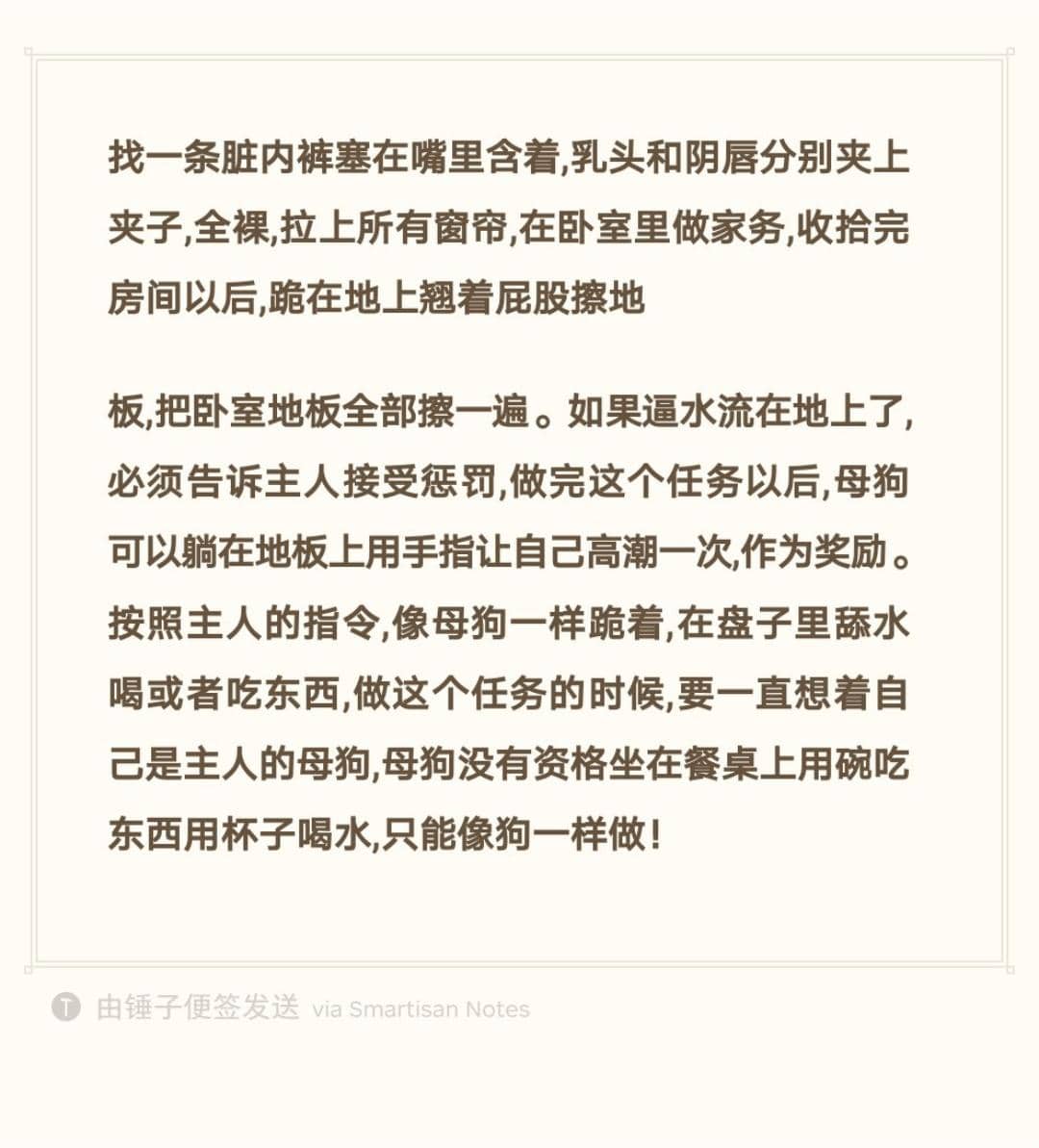 找一条脏内裤塞在嘴里含着,乳头和阴唇分别夹上夹子,全裸,拉上所有窗帘,在卧室里做家务,收拾完房间以后,跪在地上翘着屁股擦地

板,把卧室地板全部擦一遍。如果逼水流在地上了,必须告诉主人接受惩罚,做完这个任务以后,母狗可以躺在地板上用手指让自己高潮一次,作为奖励。按照主人的指令,像母狗一样跪着,在盘子里舔水喝或者吃东西,做这个任务的时候,要一直想着自己是主人的母狗,母狗没有资格坐在餐桌上用碗吃东西用杯子喝水,只能像狗一样做!

由锤子便签发送 via Smartisan Notes